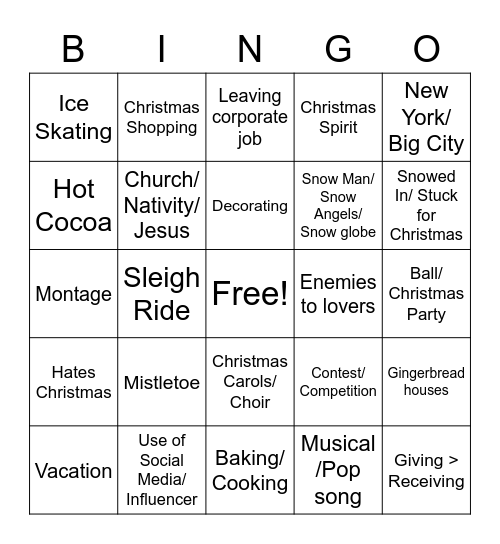 | B | I | N | G | O |
|---|---|---|---|---|
| Ice Skating | Christmas Shopping | Leaving corporate job | Christmas Spirit | New York/ Big City |
| Hot Cocoa | Church/ Nativity/ Jesus | Decorating | Snow Man/ Snow Angels/ Snow globe | Snowed In/ Stuck for Christmas |
| Montage | Sleigh Ride | Free! | Enemies to lovers | Ball/ Christmas Party |
| Hates Christmas | Mistletoe | Christmas Carols/ Choir | Contest/ Competition | Gingerbread houses |
| Vacation | Use of Social Media/ Influencer | Baking/ Cooking | Musical /Pop song | Giving > Receiving |